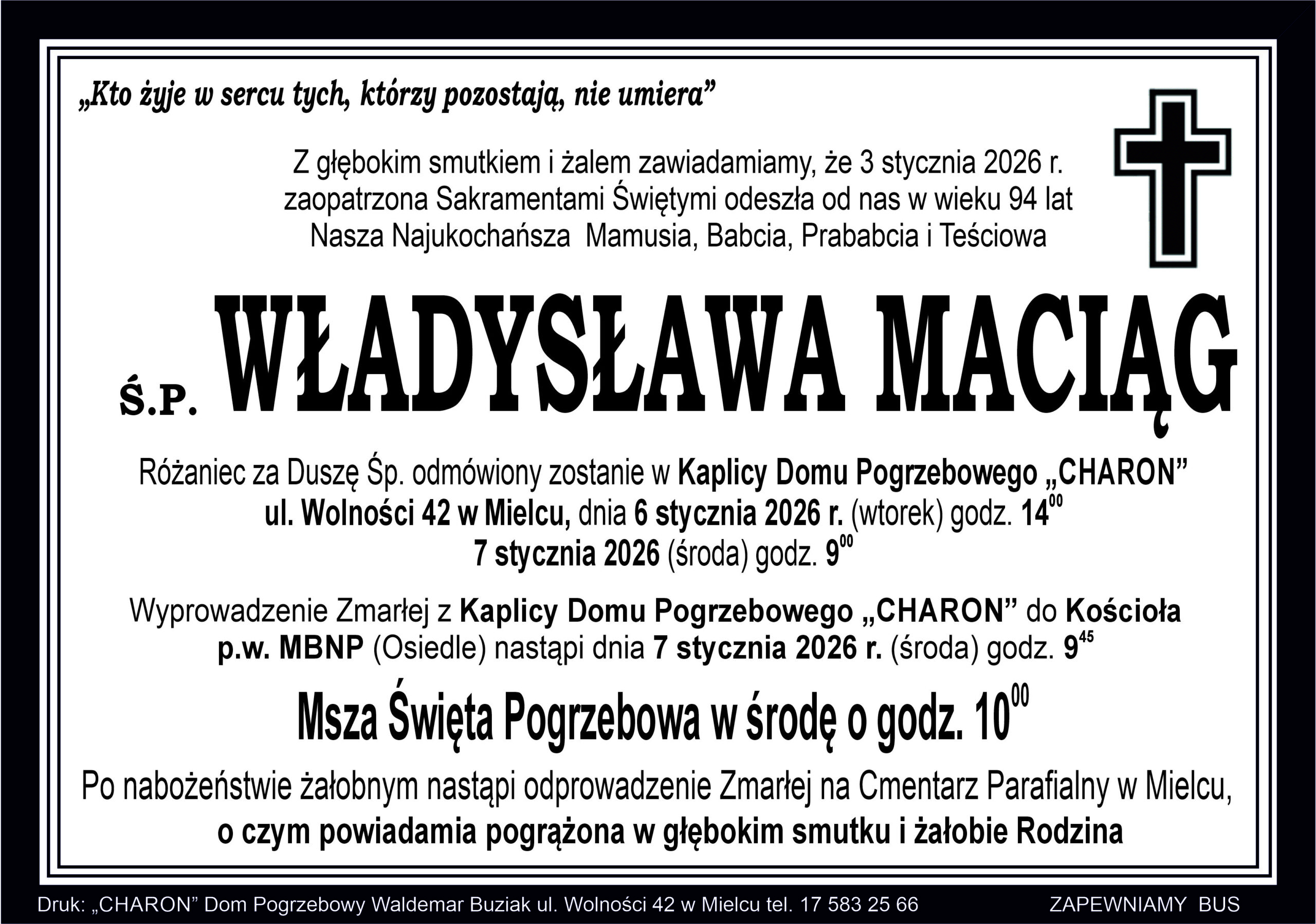 „Kto żyje w sercu tych, którzy pozostają, nie umiera”

Z głębokim smutkiem i żalem zawiadamiamy, że 3 stycznia 2026 r. zaopatrzona Sakramentami Świętymi odeszła od nas w wieku 94 lat Nasza Najukochańsza Mamusia, Babcia, Prababcia i Teściowa

Ś.P. WŁADYSŁAWA MACIĄG

Różaniec za Duszę Śp. odmówiony zostanie w Kaplicy Domu Pogrzebowego „CHARON” ul. Wolności 42 w Mielcu, dnia 6 stycznia 2026 r. (wtorek) godz. $14^{00}$
7 stycznia 2026 (środa) godz. $9^{00}$

Wyprowadzenie Zmarłej z Kaplicy Domu Pogrzebowego „CHARON” do Kościoła p.w. MBNP (Osiedle) nastąpi dnia 7 stycznia 2026 r. (środa) godz. $9^{45}$

Msza Święta Pogrzebowa w środę o godz. $10^{00}$

Po nabożeństwie żałobnym nastąpi odprowadzenie Zmarłej na Cmentarz Parafialny w Mielcu, o czym powiadamia pogrążona w głębokim smutku i żałobie Rodzina

Druk: „CHARON” Dom Pogrzebowy Waldemar Buziak ul. Wolności 42 w Mielcu tel. 17 583 25 66

ZAPEWNIAMY BUS